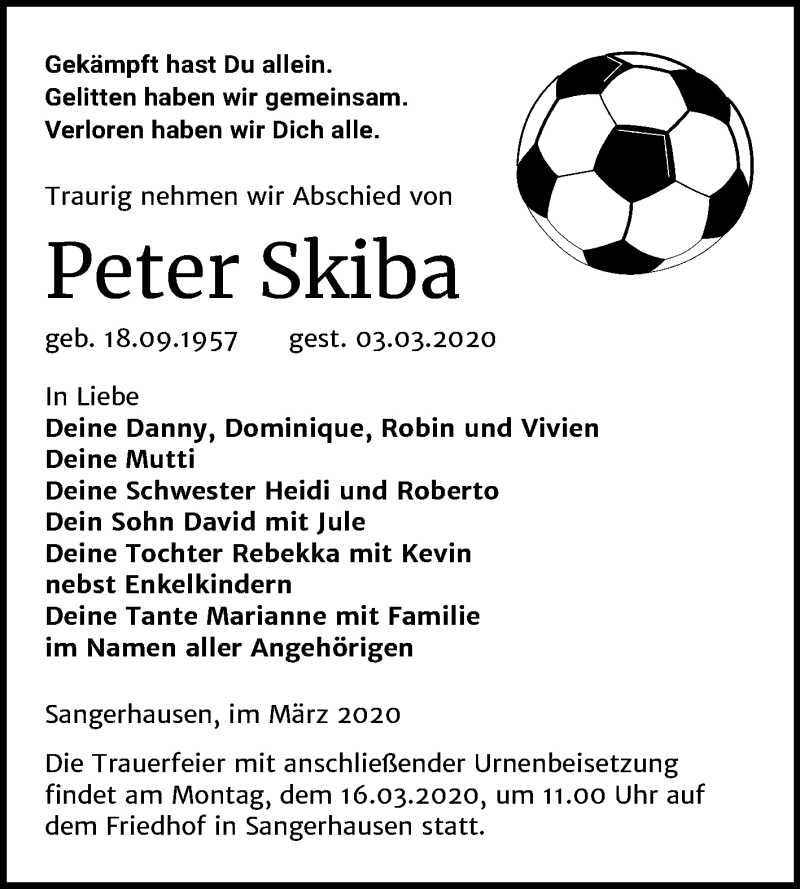 Gekämpft hast Du allein.
Gelitten haben wir gemeinsam.
Verloren haben wir Dich alle.

Traurig nehmen wir Abschied von

Peter Skiba

geb. 18.09.1957 gest. 03.03.2020

In Liebe
Deine Danny, Dominique, Robin und Vivien
Deine Mutti
Deine Schwester Heidi und Roberto
Dein Sohn David mit Jule
Deine Tochter Rebekka mit Kevin
nebst Enkelkindern
Deine Tante Marianne mit Familie
im Namen aller Angehörigen

Sangerhausen, im März 2020

Die Trauerfeier mit anschließender Urnenbeisetzung findet am Montag, dem 16.03.2020, um 11.00 Uhr auf dem Friedhof in Sangerhausen statt.